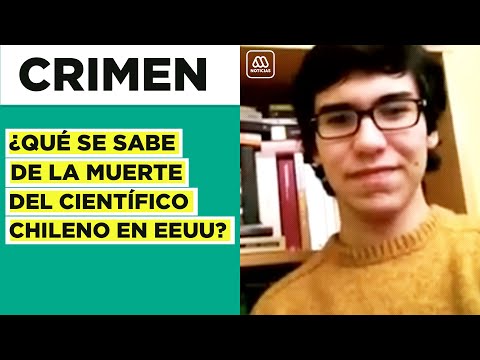 CRIMEN

¿QUÉ SE SABE DE LA MUERTE DEL CIENTÍFICO CHILENO EN EEUU?

NOTICIAS